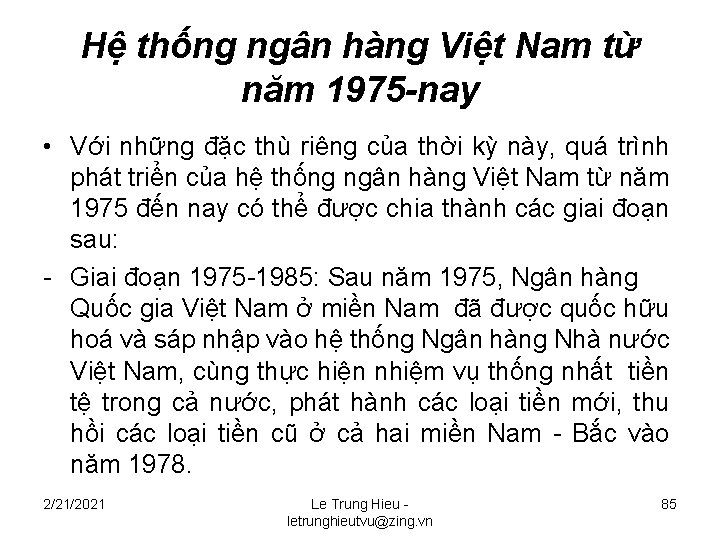 Hệ thống ngân hàng Việt Nam từ năm 1975-nay

• Với những đặc thù riêng của thời kỳ này, quá trình phát triển của hệ thống ngân hàng Việt Nam từ năm 1975 đến nay có thể được chia thành các giai đoạn sau:

- Giai đoạn 1975-1985: Sau năm 1975, Ngân hàng Quốc gia Việt Nam ở miền Nam đã được quốc hữu hoá và sáp nhập vào hệ thống Ngân hàng Nhà nước Việt Nam, cùng thực hiện nhiệm vụ thống nhất tiền tệ trong cả nước, phát hành các loại tiền mới, thu hồi các loại tiền cũ ở cả hai miền Nam - Bắc vào năm 1978.

2/21/2021

Le Trung Hieu - letrunghieutvu@zing.vn

85